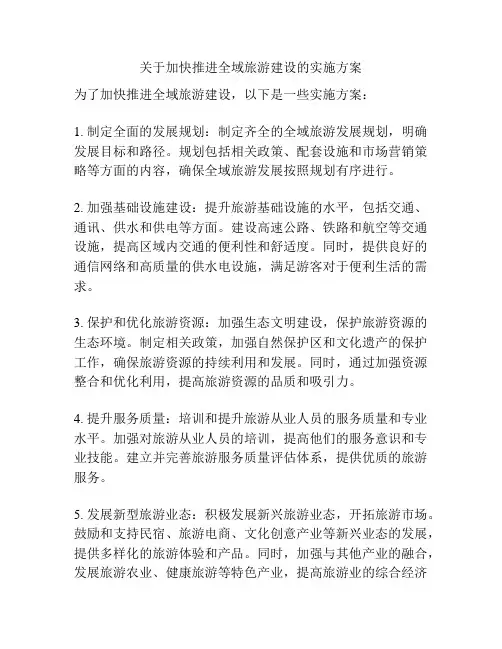 关于加快推进全域旅游建设的实施方案

为了加快推进全域旅游建设，以下是一些实施方案：

1. 制定全面的发展规划：制定齐全的全域旅游发展规划，明确发展目标和路径。规划包括相关政策、配套设施和市场营销策略等方面的内容，确保全域旅游发展按照规划有序进行。

2. 加强基础设施建设：提升旅游基础设施的水平，包括交通、通讯、供水和供电等方面。建设高速公路、铁路和航空等交通设施，提高区域内交通的便利性和舒适度。同时，提供良好的通信网络和高质量的供水电设施，满足游客对于便利生活的需求。

3. 保护和优化旅游资源：加强生态文明建设，保护旅游资源的生态环境。制定相关政策，加强自然保护区和文化遗产的保护工作，确保旅游资源的持续利用和发展。同时，通过加强资源整合和优化利用，提高旅游资源的品质和吸引力。

4. 提升服务质量：培训和提升旅游从业人员的服务质量和专业水平。加强对旅游从业人员的培训，提高他们的服务意识和专业技能。建立并完善旅游服务质量评估体系，提供优质的旅游服务。

5. 发展新型旅游业态：积极发展新兴旅游业态，开拓旅游市场。鼓励和支持民宿、旅游电商、文化创意产业等新兴业态的发展，提供多样化的旅游体验和产品。同时，加强与其他产业的融合，发展旅游农业、健康旅游等特色产业，提高旅游业的综合经济